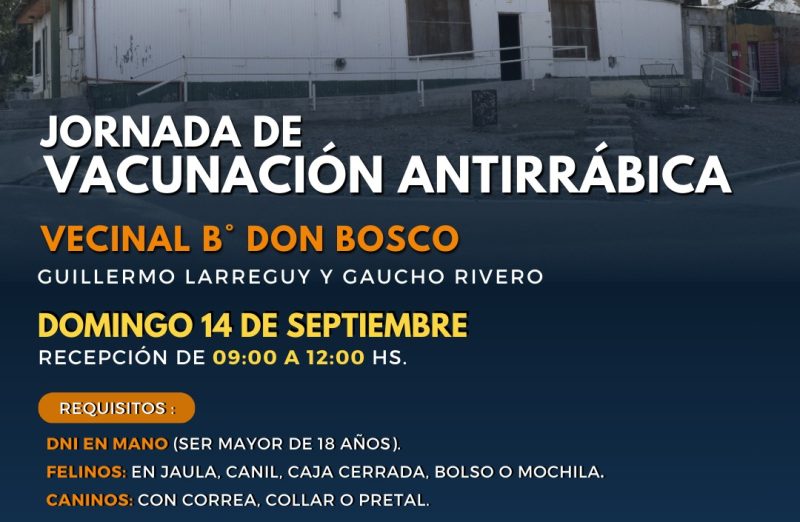 JORNADA DE
VACUNACIÓN ANTIRRÁBICA

VECINAL B° DON BOSCO
GUILLERMO LARREGUY Y GAUCHO RIVERO

DOMINGO 14 DE SEPTIEMBRE
RECEPCIÓN DE 09:00 A 12:00 HS.

REQUISITOS :

DNI EN MANO (SER MAYOR DE 18 AÑOS).
FELINOS: EN JAULA, CANIL, CAJA CERRADA, BOLSO O MOCHILA.
CANINOS: CON CORREA, COLLAR O PRETAL.